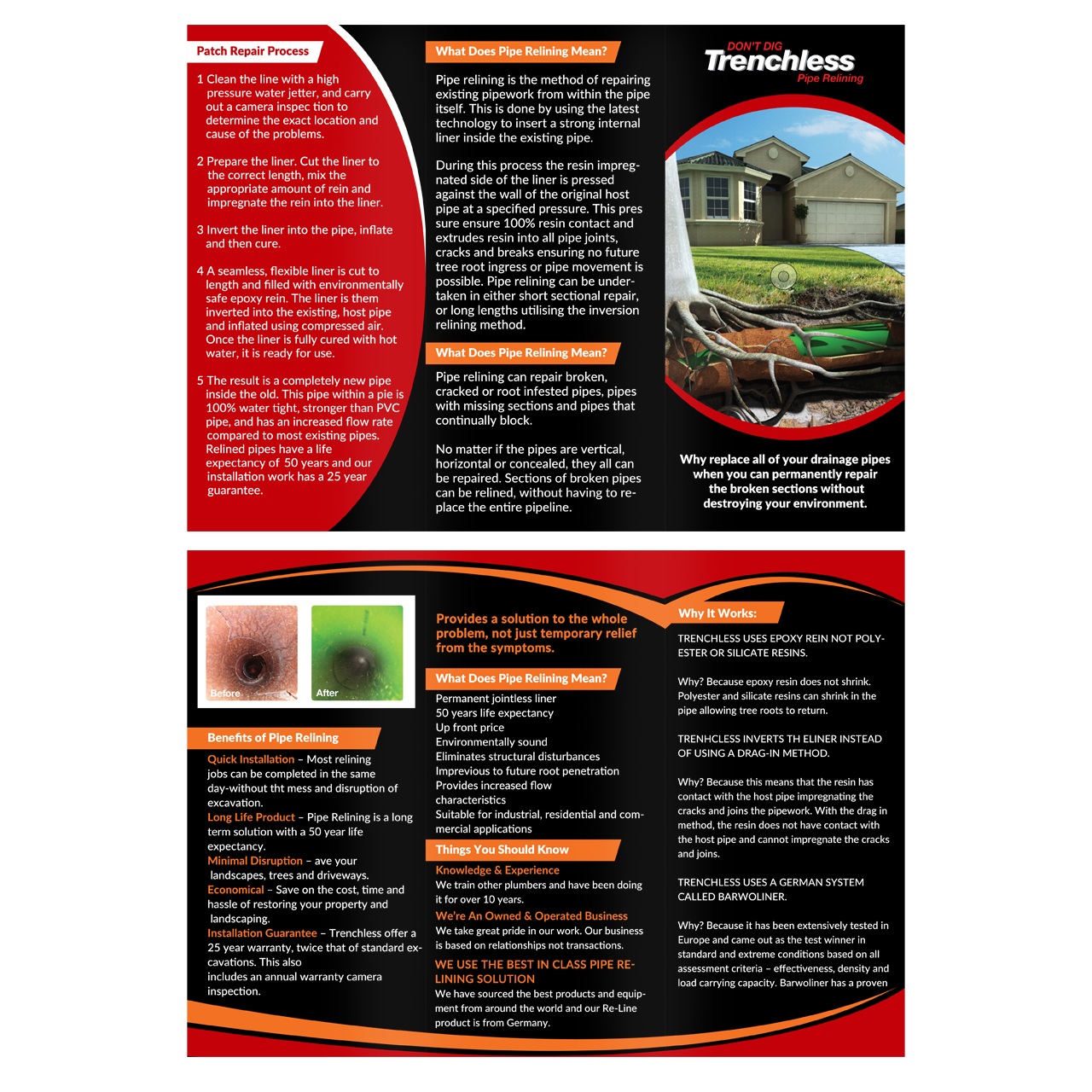 Patch Repair Process

1 Clean the line with a high pressure water jetter, and carry out a camera inspec tion to determine the exact location and cause of the problems.

2 Prepare the liner. Cut the liner to the correct length, mix the appropriate amount of rein and impregnate the rein into the liner.

3 Invert the liner into the pipe, inflate and then cure.

4 A seamless, flexible liner is cut to length and filled with environmentally safe epoxy rein. The liner is them inverted into the existing, host pipe and inflated using compressed air. Once the liner is fully cured with hot water, it is ready for use.

5 The result is a completely new pipe inside the old. This pipe within a pie is 100% water tight, stronger than PVC pipe, and has an increased flow rate compared to most existing pipes. Relined pipes have a life expectancy of 50 years and our installation work has a 25 year guarantee.

What Does Pipe Relining Mean?

Pipe relining is the method of repairing existing pipework from within the pipe itself. This is done by using the latest technology to insert a strong internal liner inside the existing pipe.

During this process the resin impregnated side of the liner is pressed against the wall of the original host pipe at a specified pressure. This pres sure ensure 100% resin contact and extrudes resin into all pipe joints, cracks and breaks ensuring no future tree root ingress or pipe movement is possible. Pipe relining can be undertaken in either short sectional repair, or long lengths utilising the inversion relining method.

What Does Pipe Relining Mean?

Pipe relining can repair broken, cracked or root infested pipes, pipes with missing sections and pipes that continually block.

No matter if the pipes are vertical, horizontal or concealed, they all can be repaired. Sections of broken pipes can be relined, without having to replace the entire pipeline.

DON'T DIG
Trenchless
Pipe Relining

Why replace all of your drainage pipes when you can permanently repair the broken sections without destroying your environment.

Before
After

Benefits of Pipe Relining

Quick Installation – Most relining jobs can be completed in the same day-without tht mess and disruption of excavation.
Long Life Product – Pipe Relining is a long term solution with a 50 year life expectancy.
Minimal Disruption – ave your landscapes, trees and driveways.
Economical – Save on the cost, time and hassle of restoring your property and landscaping.
Installation Guarantee – Trenchless offer a 25 year warranty, twice that of standard excavations. This also includes an annual warranty camera inspection.

Provides a solution to the whole problem, not just temporary relief from the symptoms.

What Does Pipe Relining Mean?

Permanent jointless liner
50 years life expectancy
Up front price
Environmentally sound
Eliminates structural disturbances
Imprevious to future root penetration
Provides increased flow characteristics
Suitable for industrial, residential and commercial applications

Things You Should Know

Knowledge & Experience
We train other plumbers and have been doing it for over 10 years.
We're An Owned & Operated Business
We take great pride in our work. Our business is based on relationships not transactions.
WE USE THE BEST IN CLASS PIPE RELINING SOLUTION
We have sourced the best products and equipment from around the world and our Re-Line product is from Germany.

Why It Works:

TRENCHLESS USES EPOXY REIN NOT POLYESTER OR SILICATE RESINS.

Why? Because epoxy resin does not shrink. Polyester and silicate resins can shrink in the pipe allowing tree roots to return.

TRENHCLESS INVERTS TH ELINER INSTEAD OF USING A DRAG-IN METHOD.

Why? Because this means that the resin has contact with the host pipe impregnating the cracks and joins the pipework. With the drag in method, the resin does not have contact with the host pipe and cannot impregnate the cracks and joins.

TRENCHLESS USES A GERMAN SYSTEM CALLED BARWOLINER.

Why? Because it has been extensively tested in Europe and came out as the test winner in standard and extreme conditions based on all assessment criteria – effectiveness, density and load carrying capacity. Barwoliner has a proven